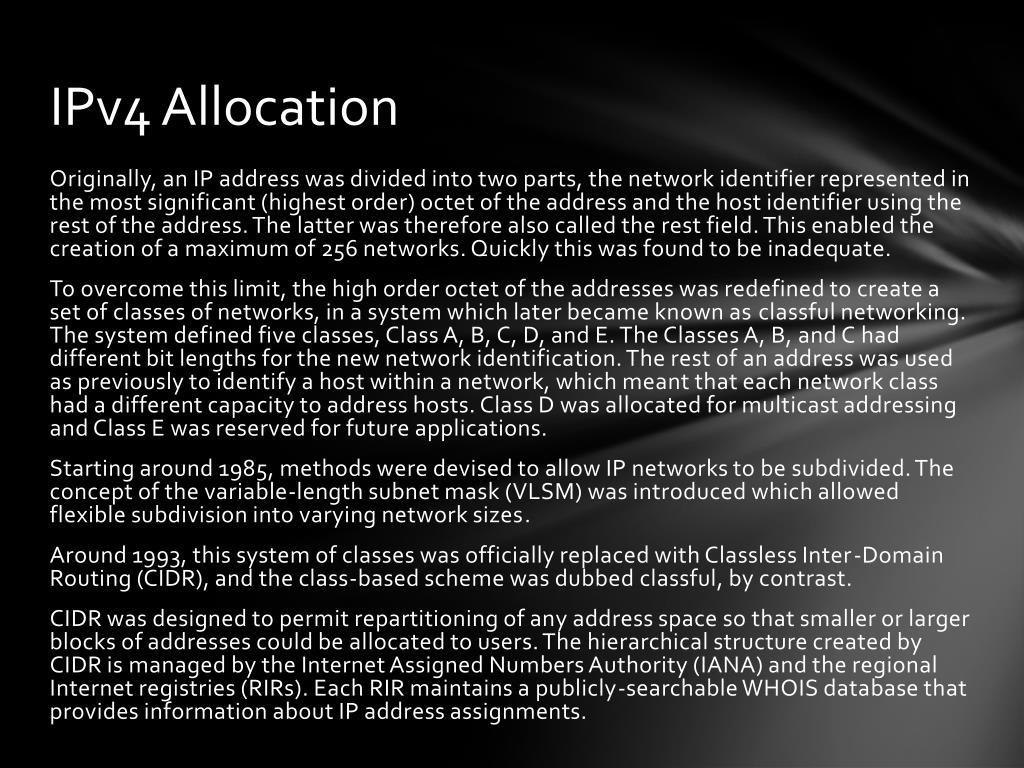 IPv4 Allocation

Originally, an IP address was divided into two parts, the network identifier represented in the most significant (highest order) octet of the address and the host identifier using the rest of the address. The latter was therefore also called the rest field. This enabled the creation of a maximum of 256 networks. Quickly this was found to be inadequate.

To overcome this limit, the high order octet of the addresses was redefined to create a set of classes of networks, in a system which later became known as classful networking. The system defined five classes, Class A, B, C, D, and E. The Classes A, B, and C had different bit lengths for the new network identification. The rest of an address was used as previously to identify a host within a network, which meant that each network class had a different capacity to address hosts. Class D was allocated for multicast addressing and Class E was reserved for future applications.

Starting around 1985, methods were devised to allow IP networks to be subdivided. The concept of the variable-length subnet mask (VLSM) was introduced which allowed flexible subdivision into varying network sizes.

Around 1993, this system of classes was officially replaced with Classless Inter-Domain Routing (CIDR), and the class-based scheme was dubbed classful, by contrast.

CIDR was designed to permit repartitioning of any address space so that smaller or larger blocks of addresses could be allocated to users. The hierarchical structure created by CIDR is managed by the Internet Assigned Numbers Authority (IANA) and the regional Internet registries (RIRs). Each RIR maintains a publicly-searchable WHOIS database that provides information about IP address assignments.